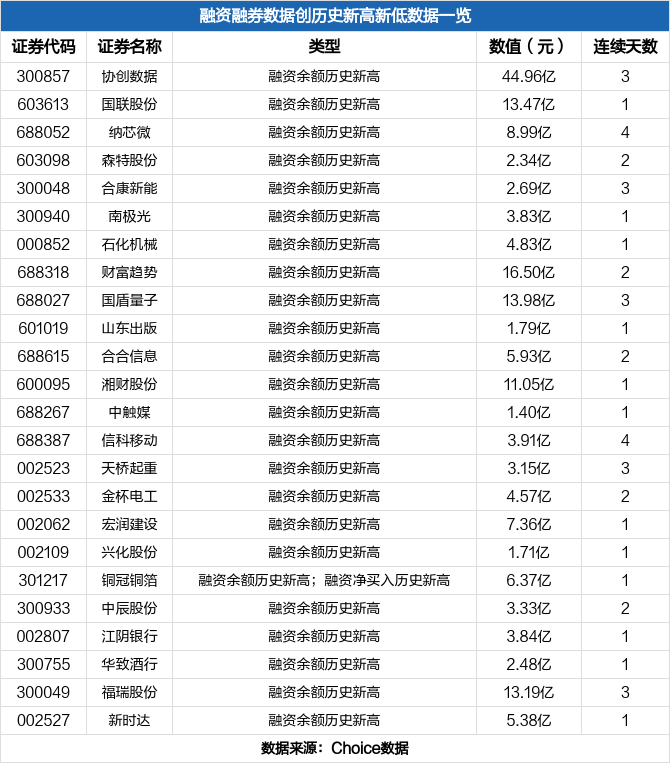 融资融券数据创历史新高新低数据一览

| 证券代码 | 证券名称 | 类型 | 数值（元） | 连续天数 |
|---|---|---|---|---|
| 300857 | 协创数据 | 融资余额历史新高 | 44.96亿 | 3 |
| 603613 | 国联股份 | 融资余额历史新高 | 13.47亿 | 1 |
| 688052 | 纳芯微 | 融资余额历史新高 | 8.99亿 | 4 |
| 603098 | 森特股份 | 融资余额历史新高 | 2.34亿 | 2 |
| 300048 | 合康新能 | 融资余额历史新高 | 2.69亿 | 3 |
| 300940 | 南极光 | 融资余额历史新高 | 3.83亿 | 1 |
| 000852 | 石化机械 | 融资余额历史新高 | 4.83亿 | 1 |
| 688318 | 财富趋势 | 融资余额历史新高 | 16.50亿 | 2 |
| 688027 | 国盾量子 | 融资余额历史新高 | 13.98亿 | 3 |
| 601019 | 山东出版 | 融资余额历史新高 | 1.79亿 | 1 |
| 688615 | 合合信息 | 融资余额历史新高 | 5.93亿 | 2 |
| 600095 | 湘财股份 | 融资余额历史新高 | 11.05亿 | 1 |
| 688267 | 中触媒 | 融资余额历史新高 | 1.40亿 | 1 |
| 688387 | 信科移动 | 融资余额历史新高 | 3.91亿 | 4 |
| 002523 | 天桥起重 | 融资余额历史新高 | 3.15亿 | 3 |
| 002533 | 金杯电工 | 融资余额历史新高 | 4.57亿 | 2 |
| 002062 | 宏润建设 | 融资余额历史新高 | 7.36亿 | 1 |
| 002109 | 兴化股份 | 融资余额历史新高 | 1.71亿 | 1 |
| 301217 | 铜冠铜箔 | 融资余额历史新高；融资净买入历史新高 | 6.37亿 | 1 |
| 300933 | 中辰股份 | 融资余额历史新高 | 3.33亿 | 2 |
| 002807 | 江阴银行 | 融资余额历史新高 | 3.84亿 | 1 |
| 300755 | 华致酒行 | 融资余额历史新高 | 2.48亿 | 1 |
| 300049 | 福瑞股份 | 融资余额历史新高 | 13.19亿 | 3 |
| 002527 | 新时达 | 融资余额历史新高 | 5.38亿 | 1 |

数据来源：Choice数据